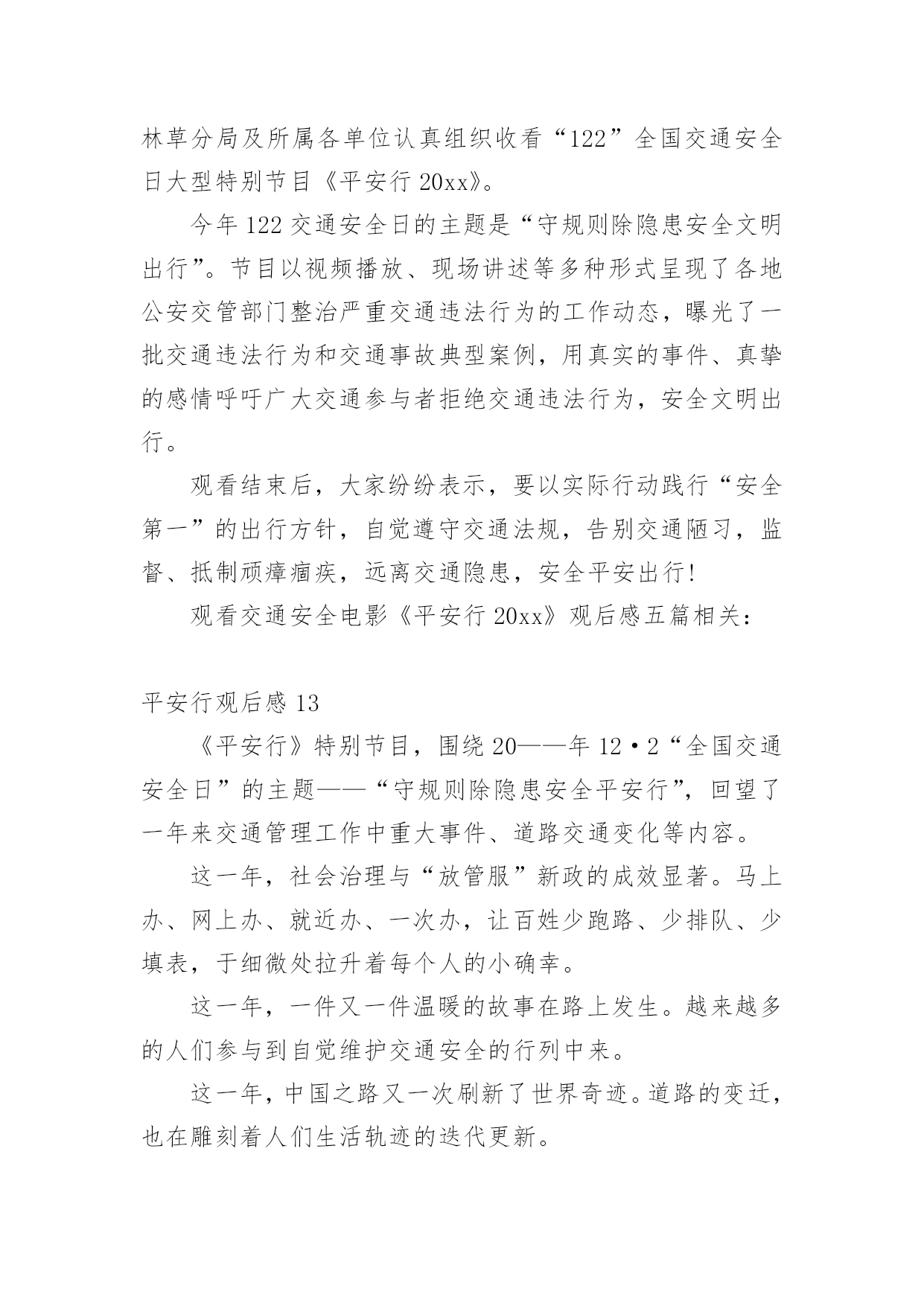 林草分局及所属各单位认真组织收看“122”全国交通安全日大型特别节目《平安行 20xx》。

今年 122 交通安全日的主题是“守规则除隐患安全文明出行”。节目以视频播放、现场讲述等多种形式呈现了各地公安交管部门整治严重交通违法行为的工作动态，曝光了一批交通违法行为和交通事故典型案例，用真实的事件、真挚的感情呼吁广大交通参与者拒绝交通违法行为，安全文明出行。

观看结束后，大家纷纷表示，要以实际行动践行“安全第一”的出行方针，自觉遵守交通法规，告别交通陋习，监督、抵制顽瘴痼疾，远离交通隐患，安全平安出行！

观看交通安全电影《平安行 20xx》观后感五篇相关：

平安行观后感 13

《平安行》特别节目，围绕 20——年 12·2“全国交通安全日”的主题——“守规则除隐患安全平安行”，回望了一年来交通管理工作中重大事件、道路交通变化等内容。

这一年，社会治理与“放管服”新政的成效显著。马上办、网上办、就近办、一次办，让百姓少跑路、少排队、少填表，于细微处拉升着每个人的小确幸。

这一年，一件又一件温暖的故事在路上发生。越来越多的人们参与到自觉维护交通安全的行列中来。

这一年，中国之路又一次刷新了世界奇迹。道路的变迁，也在雕刻着人们生活轨迹的迭代更新。